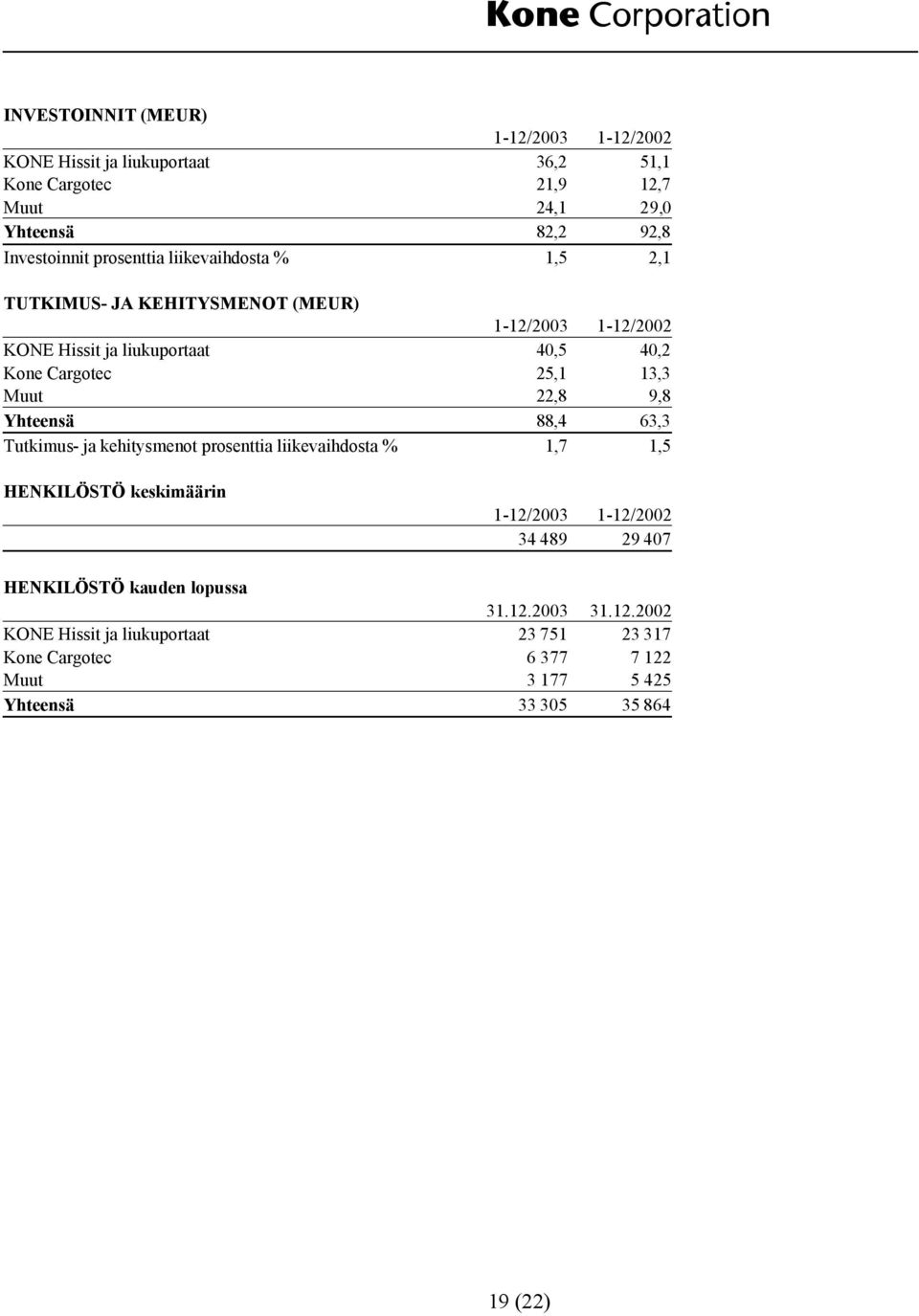 Kone Corporation

INVESTOINNIT (MEUR)

| | 1-12/2003 | 1-12/2002 |
|---|---|---|
| KONE Hissit ja liukuportaat | 36,2 | 51,1 |
| Kone Cargotec | 21,9 | 12,7 |
| Muut | 24,1 | 29,0 |
| Yhteensä | 82,2 | 92,8 |
| Investoinnit prosenttia liikevaihdosta % | 1,5 | 2,1 |

TUTKIMUS- JA KEHITYSMENOT (MEUR)

| | 1-12/2003 | 1-12/2002 |
|---|---|---|
| KONE Hissit ja liukuportaat | 40,5 | 40,2 |
| Kone Cargotec | 25,1 | 13,3 |
| Muut | 22,8 | 9,8 |
| Yhteensä | 88,4 | 63,3 |
| Tutkimus- ja kehitysmenot prosenttia liikevaihdosta % | 1,7 | 1,5 |

HENKILÖSTÖ keskimäärin

| | 1-12/2003 | 1-12/2002 |
|---|---|---|
| | 34 489 | 29 407 |

HENKILÖSTÖ kauden lopussa

| | 31.12.2003 | 31.12.2002 |
|---|---|---|
| KONE Hissit ja liukuportaat | 23 751 | 23 317 |
| Kone Cargotec | 6 377 | 7 122 |
| Muut | 3 177 | 5 425 |
| Yhteensä | 33 305 | 35 864 |

19 (22)